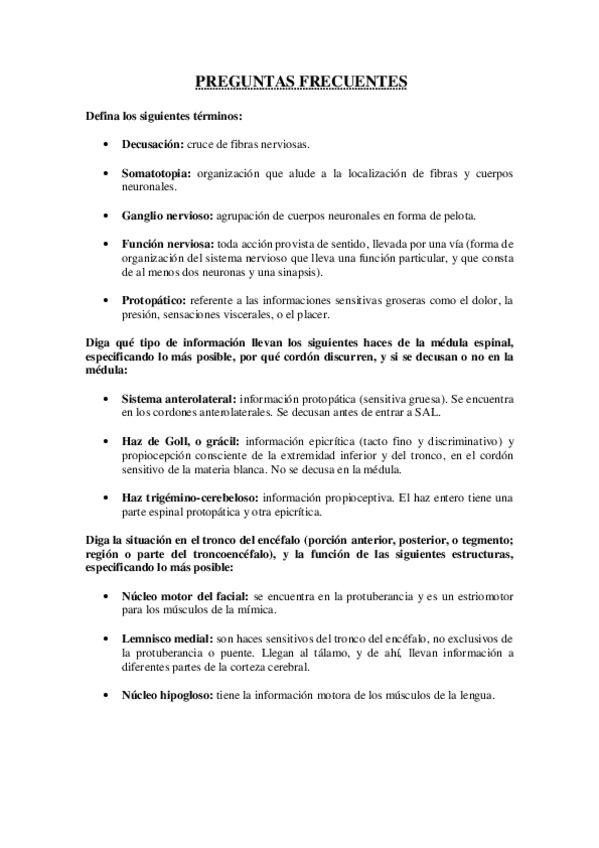 PREGUNTAS FRECUENTES

Defina los siguientes términos:

• Decusación: cruce de fibras nerviosas.

• Somatotopia: organización que alude a la localización de fibras y cuerpos neuronales.

• Ganglio nervioso: agrupación de cuerpos neuronales en forma de pelota.

• Función nerviosa: toda acción provista de sentido, llevada por una vía (forma de organización del sistema nervioso que lleva una función particular, y que consta de al menos dos neuronas y una sinapsis).

• Protopático: referente a las informaciones sensitivas groseras como el dolor, la presión, sensaciones viscerales, o el placer.

Diga qué tipo de información llevan los siguientes haces de la médula espinal, especificando lo más posible, por qué cordón discurren, y si se decusan o no en la médula:

• Sistema anterolateral: información protopática (sensitiva gruesa). Se encuentra en los cordones anterolaterales. Se decusan antes de entrar a SAL.

• Haz de Goll, o grácil: información epicrítica (tacto fino y discriminativo) y propiocepción consciente de la extremidad inferior y del tronco, en el cordón sensitivo de la materia blanca. No se decusa en la médula.

• Haz trigémino-cerebeloso: información propioceptiva. El haz entero tiene una parte espinal protopática y otra epicrítica.

Diga la situación en el tronco del encéfalo (porción anterior, posterior, o tegmento; región o parte del troncoencéfalo), y la función de las siguientes estructuras, especificando lo más posible:

• Núcleo motor del facial: se encuentra en la protuberancia y es un estriomotor para los músculos de la mímica.

• Lemnisco medial: son haces sensitivos del tronco del encéfalo, no exclusivos de la protuberancia o puente. Llegan al tálamo, y de ahí, llevan información a diferentes partes de la corteza cerebral.

• Núcleo hipogloso: tiene la información motora de los músculos de la lengua.